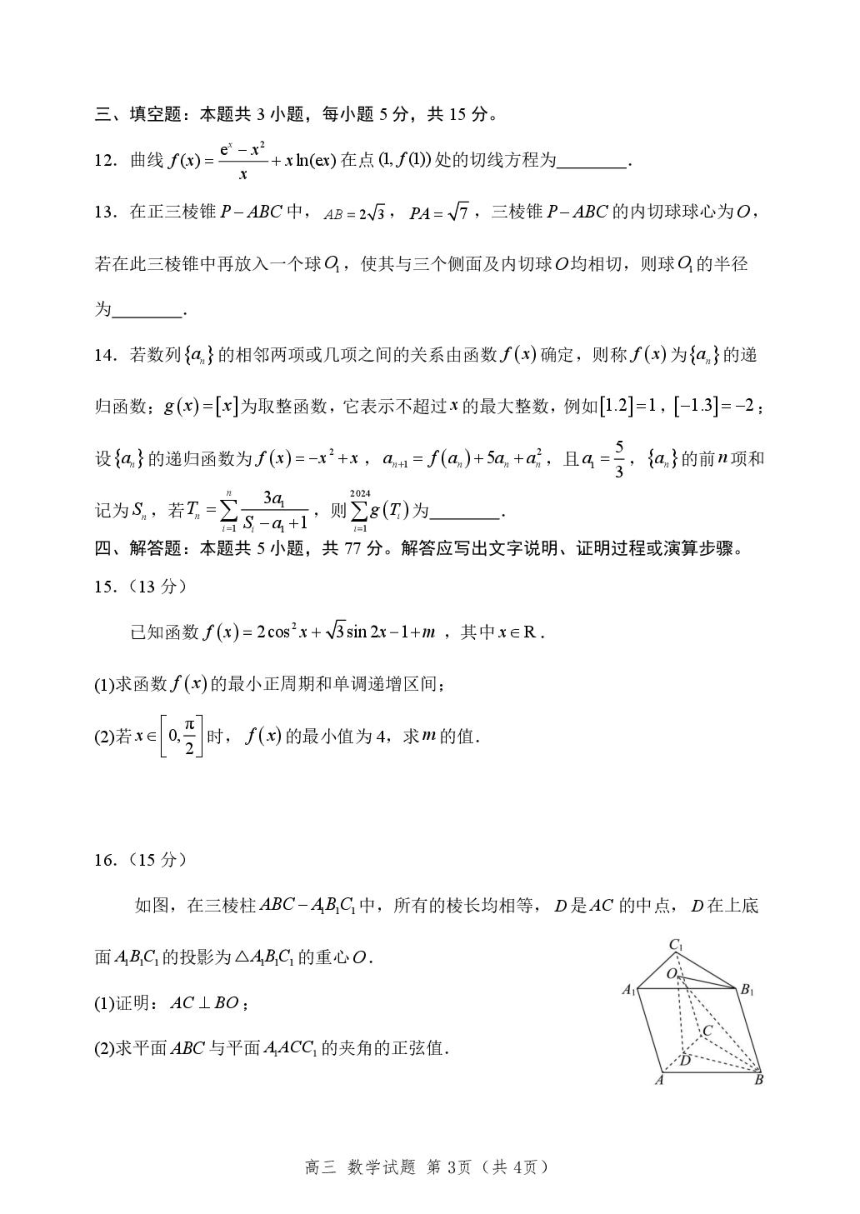 三、填空题：本题共 3 小题，每小题 5 分，共 15 分。

12. 曲线 $f(x)=\frac{e^x-x^2}{x}+x\ln(ex)$ 在点 $(1,f(1))$ 处的切线方程为________.

13. 在正三棱锥 $P-ABC$ 中，$AB=2\sqrt{3}$，$PA=\sqrt{7}$，三棱锥 $P-ABC$ 的内切球球心为 $O$，若在此三棱锥中再放入一个球 $O_1$，使其与三个侧面及内切球 $O$ 均相切，则球 $O_1$ 的半径为________.

14. 若数列 $\{a_n\}$ 的相邻两项或几项之间的关系由函数 $f(x)$ 确定，则称 $f(x)$ 为 $\{a_n\}$ 的递归函数；$g(x)=[x]$ 为取整函数，它表示不超过 $x$ 的最大整数，例如 $[1.2]=1$，$[-1.3]=-2$；设 $\{a_n\}$ 的递归函数为 $f(x)=-x^2+x$，$a_{n+1}=f(a_n)+5a_n+a_n^2$，且 $a_1=\frac{5}{3}$，$\{a_n\}$ 的前 $n$ 项和记为 $S_n$，若 $T_n=\sum_{i=1}^{n}\frac{3a_1}{S_i-a_1+1}$，则 $\sum_{i=1}^{2024}g(T_i)$ 为________.

四、解答题：本题共 5 小题，共 77 分。解答应写出文字说明、证明过程或演算步骤。

15.（13 分）

已知函数 $f(x)=2\cos^2 x+\sqrt{3}\sin 2x-1+m$，其中 $x\in R$.

(1)求函数 $f(x)$ 的最小正周期和单调递增区间；

(2)若 $x\in\left[0,\frac{\pi}{2}\right]$ 时，$f(x)$ 的最小值为 4，求 $m$ 的值.

16.（15 分）

如图，在三棱柱 $ABC-A_1B_1C_1$ 中，所有的棱长均相等，$D$ 是 $AC$ 的中点，$D$ 在上底面 $A_1B_1C_1$ 的投影为 $\triangle A_1B_1C_1$ 的重心 $O$.

(1)证明：$AC\perp BO$；

(2)求平面 $ABC$ 与平面 $A_1ACC_1$ 的夹角的正弦值.

$C_1$ $O$ $A_1$ $B_1$ $C$ $D$ $A$ $B$

高三 数学试题 第 3页（共 4页）